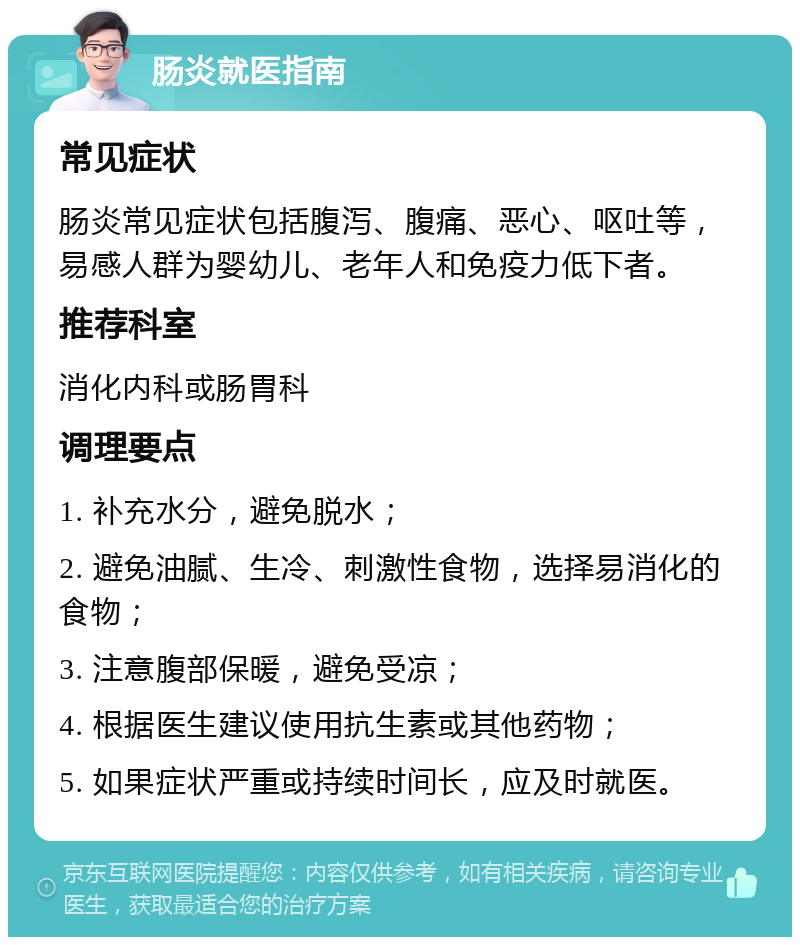 肠炎就医指南

常见症状

肠炎常见症状包括腹泻、腹痛、恶心、呕吐等，易感人群为婴幼儿、老年人和免疫力低下者。

推荐科室

消化内科或肠胃科

调理要点

1. 补充水分，避免脱水；

2. 避免油腻、生冷、刺激性食物，选择易消化的食物；

3. 注意腹部保暖，避免受凉；

4. 根据医生建议使用抗生素或其他药物；

5. 如果症状严重或持续时间长，应及时就医。

京东互联网医院提醒您：内容仅供参考，如有相关疾病，请咨询专业医生，获取最适合您的治疗方案